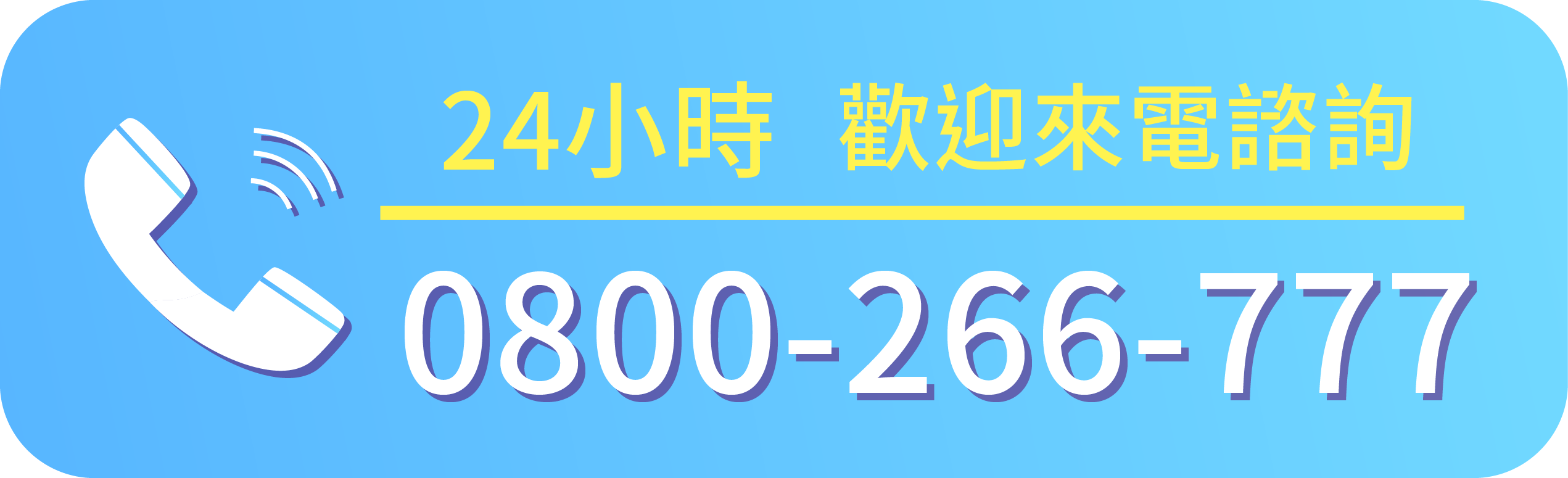 24小時 歡迎來電諮詢

0800-266-777